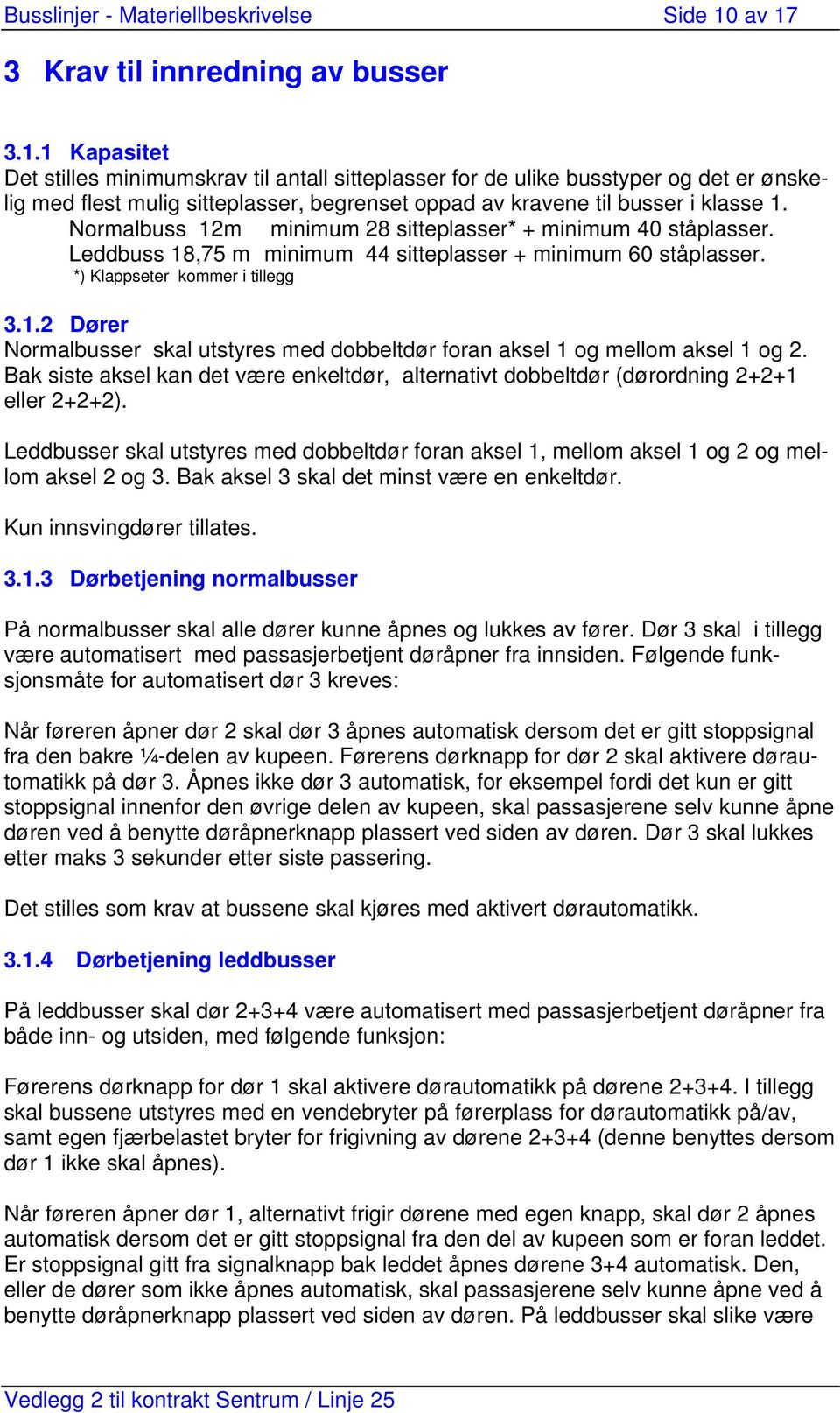 Busslinjer - Materiellbeskrivelse Side 10 av 17

3 Krav til innredning av busser

3.1.1 Kapasitet
Det stilles minimumskrav til antall sitteplasser for de ulike busstyper og det er ønskelig med flest mulig sitteplasser, begrenset oppad av kravene til busser i klasse 1.
Normalbuss 12m minimum 28 sitteplasser* + minimum 40 ståplasser.
Leddbuss 18,75 m minimum 44 sitteplasser + minimum 60 ståplasser.
*) Klappseter kommer i tillegg

3.1.2 Dører
Normalbusser skal utstyres med dobbeltdør foran aksel 1 og mellom aksel 1 og 2. Bak siste aksel kan det være enkeltdør, alternativt dobbeltdør (dørordning 2+2+1 eller 2+2+2).

Leddbusser skal utstyres med dobbeltdør foran aksel 1, mellom aksel 1 og 2 og mellom aksel 2 og 3. Bak aksel 3 skal det minst være en enkeltdør.

Kun innsvingdører tillates.

3.1.3 Dørbetjening normalbusser

På normalbusser skal alle dører kunne åpnes og lukkes av fører. Dør 3 skal i tillegg være automatisert med passasjerbetjent døråpner fra innsiden. Følgende funksjonsmåte for automatisert dør 3 kreves:

Når føreren åpner dør 2 skal dør 3 åpnes automatisk dersom det er gitt stoppsignal fra den bakre ¼-delen av kupeen. Førerens dørknapp for dør 2 skal aktivere dørautomatikk på dør 3. Åpnes ikke dør 3 automatisk, for eksempel fordi det kun er gitt stoppsignal innenfor den øvrige delen av kupeen, skal passasjerene selv kunne åpne døren ved å benytte døråpnerknapp plassert ved siden av døren. Dør 3 skal lukkes etter maks 3 sekunder etter siste passering.

Det stilles som krav at bussene skal kjøres med aktivert dørautomatikk.

3.1.4 Dørbetjening leddbusser

På leddbusser skal dør 2+3+4 være automatisert med passasjerbetjent døråpner fra både inn- og utsiden, med følgende funksjon:

Førerens dørknapp for dør 1 skal aktivere dørautomatikk på dørene 2+3+4. I tillegg skal bussene utstyres med en vendebryter på førerplass for dørautomatikk på/av, samt egen fjærbelastet bryter for frigivning av dørene 2+3+4 (denne benyttes dersom dør 1 ikke skal åpnes).

Når føreren åpner dør 1, alternativt frigir dørene med egen knapp, skal dør 2 åpnes automatisk dersom det er gitt stoppsignal fra den del av kupeen som er foran leddet. Er stoppsignal gitt fra signalknapp bak leddet åpnes dørene 3+4 automatisk. Den, eller de dører som ikke åpnes automatisk, skal passasjerene selv kunne åpne ved å benytte døråpnerknapp plassert ved siden av døren. På leddbusser skal slike være

Vedlegg 2 til kontrakt Sentrum / Linje 25